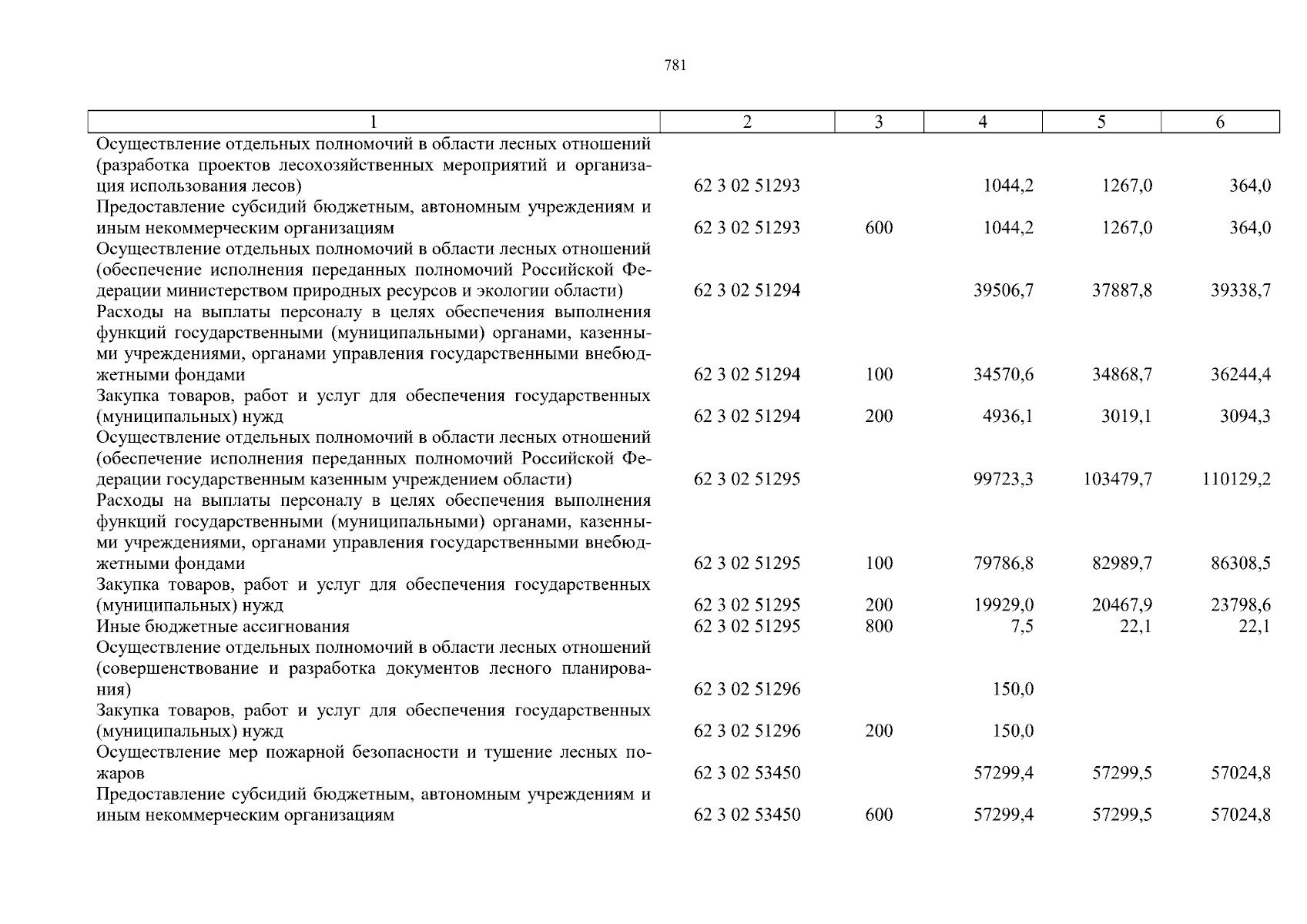 781

| 1 | 2 | 3 | 4 | 5 | 6 |
|---|---|---|---|---|---|
| Осуществление отдельных полномочий в области лесных отношений (разработка проектов лесохозяйственных мероприятий и организация использования лесов) | 62 3 02 51293 | | 1044,2 | 1267,0 | 364,0 |
| Предоставление субсидий бюджетным, автономным учреждениям и иным некоммерческим организациям | 62 3 02 51293 | 600 | 1044,2 | 1267,0 | 364,0 |
| Осуществление отдельных полномочий в области лесных отношений (обеспечение исполнения переданных полномочий Российской Федерации министерством природных ресурсов и экологии области) | 62 3 02 51294 | | 39506,7 | 37887,8 | 39338,7 |
| Расходы на выплаты персоналу в целях обеспечения выполнения функций государственными (муниципальными) органами, казенными учреждениями, органами управления государственными внебюджетными фондами | 62 3 02 51294 | 100 | 34570,6 | 34868,7 | 36244,4 |
| Закупка товаров, работ и услуг для обеспечения государственных (муниципальных) нужд | 62 3 02 51294 | 200 | 4936,1 | 3019,1 | 3094,3 |
| Осуществление отдельных полномочий в области лесных отношений (обеспечение исполнения переданных полномочий Российской Федерации государственным казенным учреждением области) | 62 3 02 51295 | | 99723,3 | 103479,7 | 110129,2 |
| Расходы на выплаты персоналу в целях обеспечения выполнения функций государственными (муниципальными) органами, казенными учреждениями, органами управления государственными внебюджетными фондами | 62 3 02 51295 | 100 | 79786,8 | 82989,7 | 86308,5 |
| Закупка товаров, работ и услуг для обеспечения государственных (муниципальных) нужд | 62 3 02 51295 | 200 | 19929,0 | 20467,9 | 23798,6 |
| Иные бюджетные ассигнования | 62 3 02 51295 | 800 | 7,5 | 22,1 | 22,1 |
| Осуществление отдельных полномочий в области лесных отношений (совершенствование и разработка документов лесного планирования) | 62 3 02 51296 | | 150,0 | | |
| Закупка товаров, работ и услуг для обеспечения государственных (муниципальных) нужд | 62 3 02 51296 | 200 | 150,0 | | |
| Осуществление мер пожарной безопасности и тушение лесных пожаров | 62 3 02 53450 | | 57299,4 | 57299,5 | 57024,8 |
| Предоставление субсидий бюджетным, автономным учреждениям и иным некоммерческим организациям | 62 3 02 53450 | 600 | 57299,4 | 57299,5 | 57024,8 |